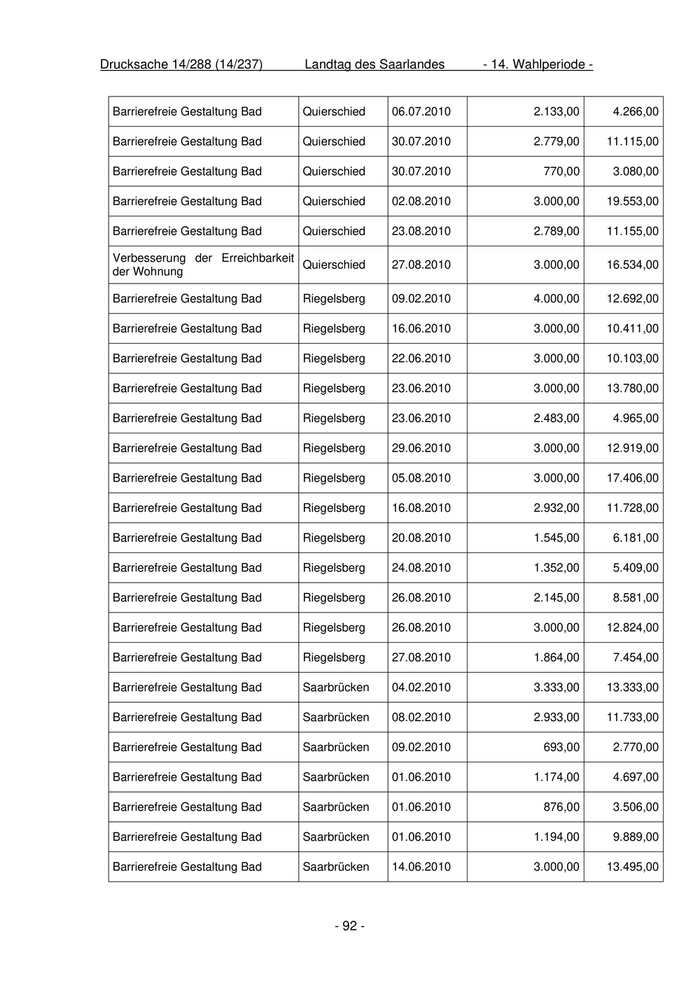 Drucksache 14/288 (14/237) Landtag des Saarlandes - 14. Wahlperiode -

| | | | | |
|---|---|---|---|---|
| Barrierefreie Gestaltung Bad | Quierschied | 06.07.2010 | 2.133,00 | 4.266,00 |
| Barrierefreie Gestaltung Bad | Quierschied | 30.07.2010 | 2.779,00 | 11.115,00 |
| Barrierefreie Gestaltung Bad | Quierschied | 30.07.2010 | 770,00 | 3.080,00 |
| Barrierefreie Gestaltung Bad | Quierschied | 02.08.2010 | 3.000,00 | 19.553,00 |
| Barrierefreie Gestaltung Bad | Quierschied | 23.08.2010 | 2.789,00 | 11.155,00 |
| Verbesserung der Erreichbarkeit der Wohnung | Quierschied | 27.08.2010 | 3.000,00 | 16.534,00 |
| Barrierefreie Gestaltung Bad | Riegelsberg | 09.02.2010 | 4.000,00 | 12.692,00 |
| Barrierefreie Gestaltung Bad | Riegelsberg | 16.06.2010 | 3.000,00 | 10.411,00 |
| Barrierefreie Gestaltung Bad | Riegelsberg | 22.06.2010 | 3.000,00 | 10.103,00 |
| Barrierefreie Gestaltung Bad | Riegelsberg | 23.06.2010 | 3.000,00 | 13.780,00 |
| Barrierefreie Gestaltung Bad | Riegelsberg | 23.06.2010 | 2.483,00 | 4.965,00 |
| Barrierefreie Gestaltung Bad | Riegelsberg | 29.06.2010 | 3.000,00 | 12.919,00 |
| Barrierefreie Gestaltung Bad | Riegelsberg | 05.08.2010 | 3.000,00 | 17.406,00 |
| Barrierefreie Gestaltung Bad | Riegelsberg | 16.08.2010 | 2.932,00 | 11.728,00 |
| Barrierefreie Gestaltung Bad | Riegelsberg | 20.08.2010 | 1.545,00 | 6.181,00 |
| Barrierefreie Gestaltung Bad | Riegelsberg | 24.08.2010 | 1.352,00 | 5.409,00 |
| Barrierefreie Gestaltung Bad | Riegelsberg | 26.08.2010 | 2.145,00 | 8.581,00 |
| Barrierefreie Gestaltung Bad | Riegelsberg | 26.08.2010 | 3.000,00 | 12.824,00 |
| Barrierefreie Gestaltung Bad | Riegelsberg | 27.08.2010 | 1.864,00 | 7.454,00 |
| Barrierefreie Gestaltung Bad | Saarbrücken | 04.02.2010 | 3.333,00 | 13.333,00 |
| Barrierefreie Gestaltung Bad | Saarbrücken | 08.02.2010 | 2.933,00 | 11.733,00 |
| Barrierefreie Gestaltung Bad | Saarbrücken | 09.02.2010 | 693,00 | 2.770,00 |
| Barrierefreie Gestaltung Bad | Saarbrücken | 01.06.2010 | 1.174,00 | 4.697,00 |
| Barrierefreie Gestaltung Bad | Saarbrücken | 01.06.2010 | 876,00 | 3.506,00 |
| Barrierefreie Gestaltung Bad | Saarbrücken | 01.06.2010 | 1.194,00 | 9.889,00 |
| Barrierefreie Gestaltung Bad | Saarbrücken | 14.06.2010 | 3.000,00 | 13.495,00 |

- 92 -